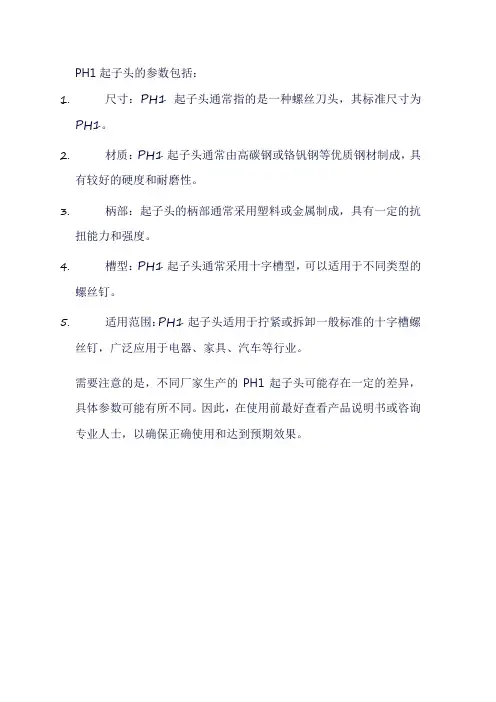 PH1 起子头的参数包括：

1. 尺寸：PH1 起子头通常指的是一种螺丝刀头，其标准尺寸为 PH1。

2. 材质：PH1 起子头通常由高碳钢或铬钒钢等优质钢材制成，具有较好的硬度和耐磨性。

3. 柄部：起子头的柄部通常采用塑料或金属制成，具有一定的抗扭能力和强度。

4. 槽型：PH1 起子头通常采用十字槽型，可以适用于不同类型的螺丝钉。

5. 适用范围：PH1 起子头适用于拧紧或拆卸一般标准的十字槽螺丝钉，广泛应用于电器、家具、汽车等行业。

需要注意的是，不同厂家生产的 PH1 起子头可能存在一定的差异，具体参数可能有所不同。因此，在使用前最好查看产品说明书或咨询专业人士，以确保正确使用和达到预期效果。